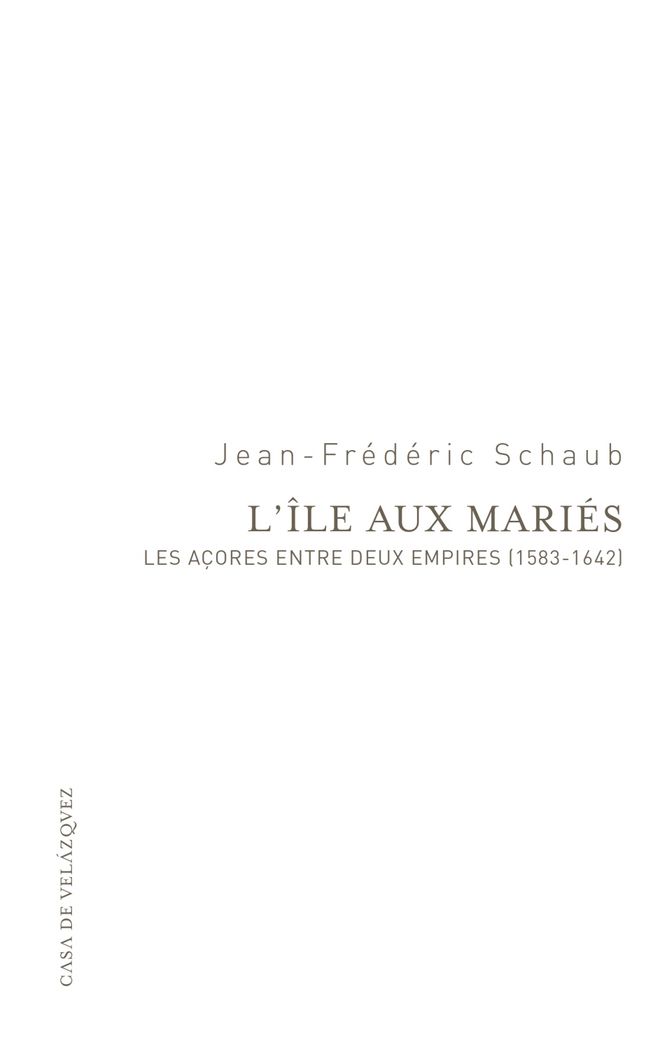 Jean-Frédéric Schaub

L'ÎLE AUX MARIÉS

LES AÇORES ENTRE DEUX EMPIRES (1583-1642)

CASA DE VELÁZQUEZ